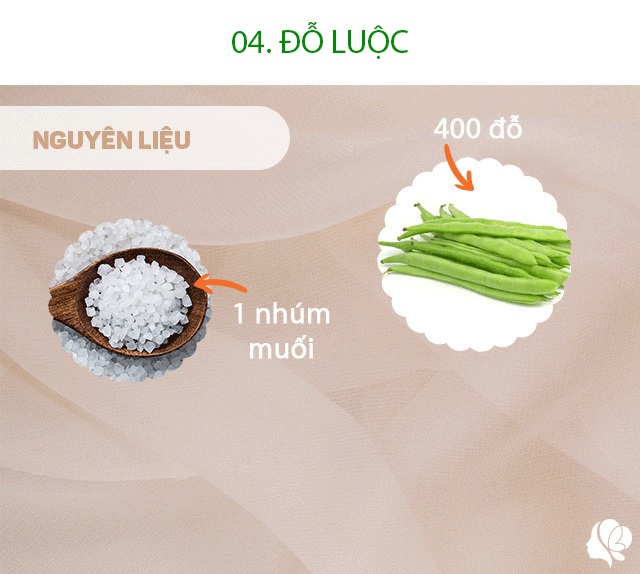 04. ĐỖ LUỘC

NGUYÊN LIỆU

400 đỗ

1 nhúm muối